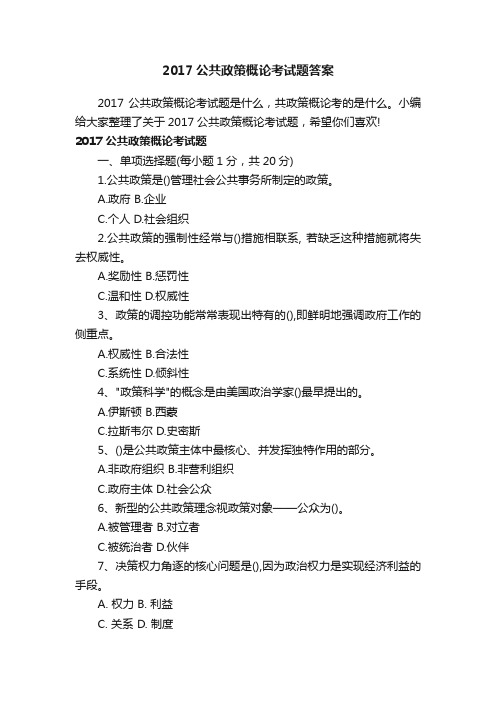 2017 公共政策概论考试题答案

2017 公共政策概论考试题是什么，共政策概论考的是什么。小编给大家整理了关于 2017 公共政策概论考试题，希望你们喜欢!

2017 公共政策概论考试题

一、单项选择题(每小题 1 分，共 20 分)

1.公共政策是()管理社会公共事务所制定的政策。

A.政府 B.企业

C.个人 D.社会组织

2.公共政策的强制性经常与()措施相联系, 若缺乏这种措施就将失去权威性。

A.奖励性 B.惩罚性

C.温和性 D.权威性

3、政策的调控功能常常表现出特有的(),即鲜明地强调政府工作的侧重点。

A.权威性 B.合法性

C.系统性 D.倾斜性

4、"政策科学"的概念是由美国政治学家()最早提出的。

A.伊斯顿 B.西蒙

C.拉斯韦尔 D.史密斯

5、()是公共政策主体中最核心、并发挥独特作用的部分。

A.非政府组织 B.非营利组织

C.政府主体 D.社会公众

6、新型的公共政策理念视政策对象——公众为()。

A.被管理者 B.对立者

C.被统治者 D.伙伴

7、决策权力角逐的核心问题是(),因为政治权力是实现经济利益的手段。

A. 权力 B. 利益

C. 关系 D. 制度